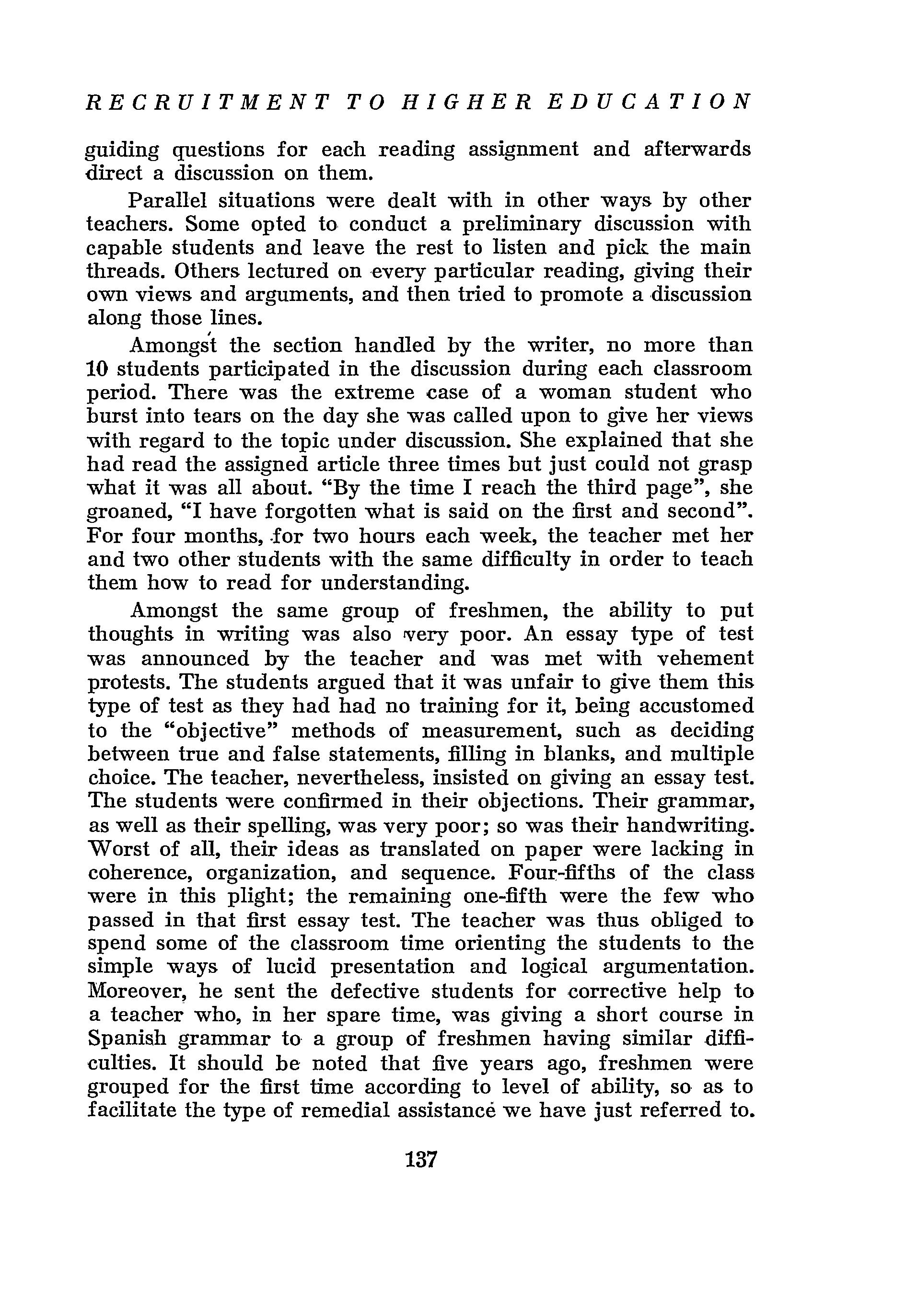 RECRUITMENT TO HIGHER EDUCATION

guiding questions for each reading assignment and afterwards direct a discussion on them.

Parallel situations were dealt with in other ways by other teachers. Some opted to conduct a preliminary discussion with capable students and leave the rest to listen and pick the main threads. Others lectured on every particular reading, giving their own views and arguments, and then tried to promote a discussion along those lines.

Amongst the section handled by the writer, no more than 10 students participated in the discussion during each classroom period. There was the extreme case of a woman student who burst into tears on the day she was called upon to give her views with regard to the topic under discussion. She explained that she had read the assigned article three times but just could not grasp what it was all about. "By the time I reach the third page", she groaned, "I have forgotten what is said on the first and second". For four months, for two hours each week, the teacher met her and two other students with the same difficulty in order to teach them how to read for understanding.

Amongst the same group of freshmen, the ability to put thoughts in writing was also very poor. An essay type of test was announced by the teacher and was met with vehement protests. The students argued that it was unfair to give them this type of test as they had had no training for it, being accustomed to the "objective" methods of measurement, such as deciding between true and false statements, filling in blanks, and multiple choice. The teacher, nevertheless, insisted on giving an essay test. The students were confirmed in their objections. Their grammar, as well as their spelling, was very poor; so was their handwriting. Worst of all, their ideas as translated on paper were lacking in coherence, organization, and sequence. Four-fifths of the class were in this plight; the remaining one-fifth were the few who passed in that first essay test. The teacher was thus obliged to spend some of the classroom time orienting the students to the simple ways of lucid presentation and logical argumentation. Moreover, he sent the defective students for corrective help to a teacher who, in her spare time, was giving a short course in Spanish grammar to a group of freshmen having similar difficulties. It should be noted that five years ago, freshmen were grouped for the first time according to level of ability, so as to facilitate the type of remedial assistance we have just referred to.

137